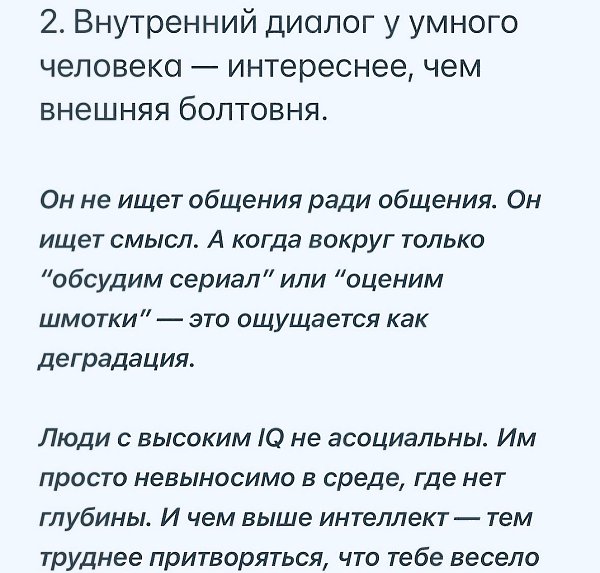 2. Внутренний диалог у умного человека — интереснее, чем внешняя болтовня.

Он не ищет общения ради общения. Он ищет смысл. А когда вокруг только "обсудим сериал" или "оценим шмотки" — это ощущается как деградация.

Люди с высоким IQ не асоциальны. Им просто невыносимо в среде, где нет глубины. И чем выше интеллект — тем труднее притворяться, что тебе весело